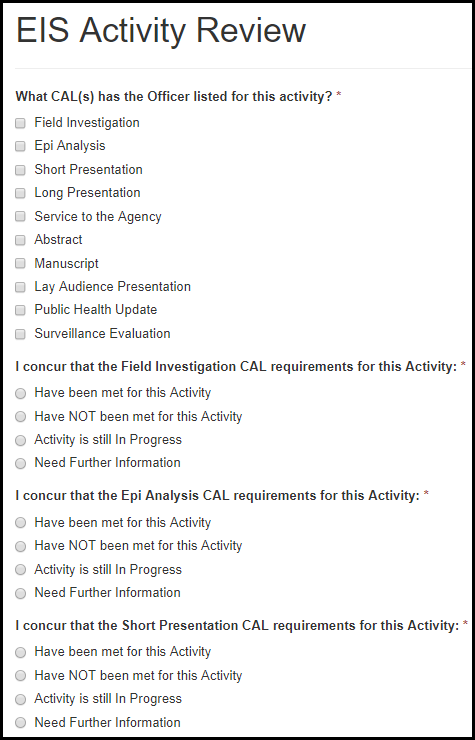 EIS Activity Review

What CAL(s) has the Officer listed for this activity? *

Field Investigation
Epi Analysis
Short Presentation
Long Presentation
Service to the Agency
Abstract
Manuscript
Lay Audience Presentation
Public Health Update
Surveillance Evaluation

I concur that the Field Investigation CAL requirements for this Activity: *

Have been met for this Activity
Have NOT been met for this Activity
Activity is still In Progress
Need Further Information

I concur that the Epi Analysis CAL requirements for this Activity: *

Have been met for this Activity
Have NOT been met for this Activity
Activity is still In Progress
Need Further Information

I concur that the Short Presentation CAL requirements for this Activity: *

Have been met for this Activity
Have NOT been met for this Activity
Activity is still In Progress
Need Further Information